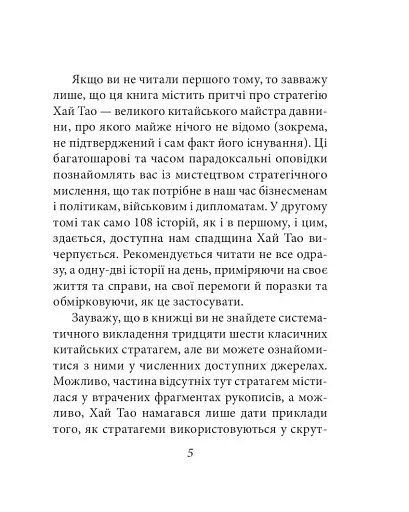 Якщо ви не читали першого тому, то завважу лише, що ця книга містить притчі про стратегію Хай Тао — великого китайського майстра давнини, про якого майже нічого не відомо (зокрема, не підтверджений і сам факт його існування). Ці багатошарові та часом парадоксальні оповідки познайомлять вас із мистецтвом стратегічного мислення, що так потрібне в наш час бізнесменам і політикам, військовим і дипломатам. У другому томі так само 108 історій, як і в першому, і цим, здається, доступна нам спадщина Хай Тао вичерпується. Рекомендується читати не все одразу, а одну-дві історії на день, приміряючи на своє життя та справи, на свої перемоги й поразки та обмірковуючи, як це застосувати.

Зауважу, що в книжці ви не знайдете систематичного викладення тридцяти шести класичних китайських стратагем, але ви можете ознайомитися з ними у численних доступних джерелах. Можливо, частина відсутніх тут стратагем містилася у втрачених фрагментах рукописів, а можливо, Хай Тао намагався лише дати приклади того, як стратагеми використовуються у скрут-

5